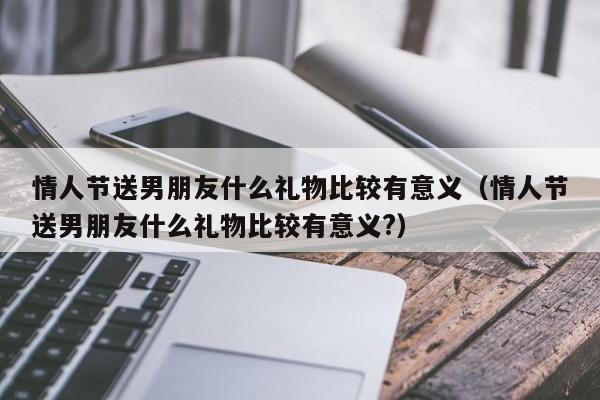 情人节送男朋友什么礼物比较有意义（情人节送男朋友什么礼物比较有意义?)